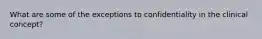 What are some of the exceptions to confidentiality in the clinical concept?